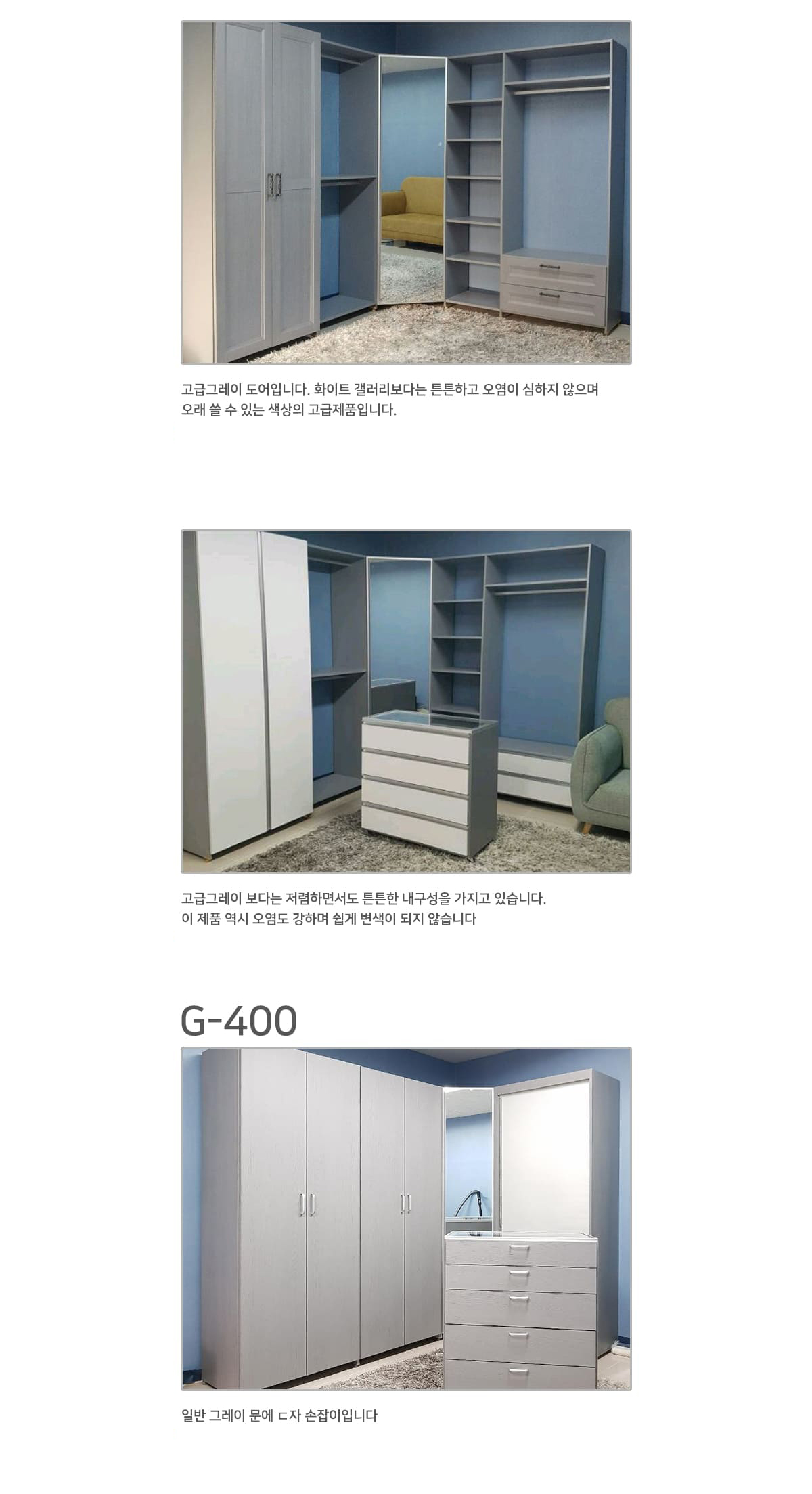 고급그레이 도어입니다. 화이트 갤러리보다는 튼튼하고 오염이 심하지 않으며
오래 쓸 수 있는 색상의 고급제품입니다.

고급그레이 보다는 저렴하면서도 튼튼한 내구성을 가지고 있습니다.
이 제품 역시 오염도 강하며 쉽게 변색이 되지 않습니다

G-400

일반 그레이 문에 ㄷ자 손잡이입니다